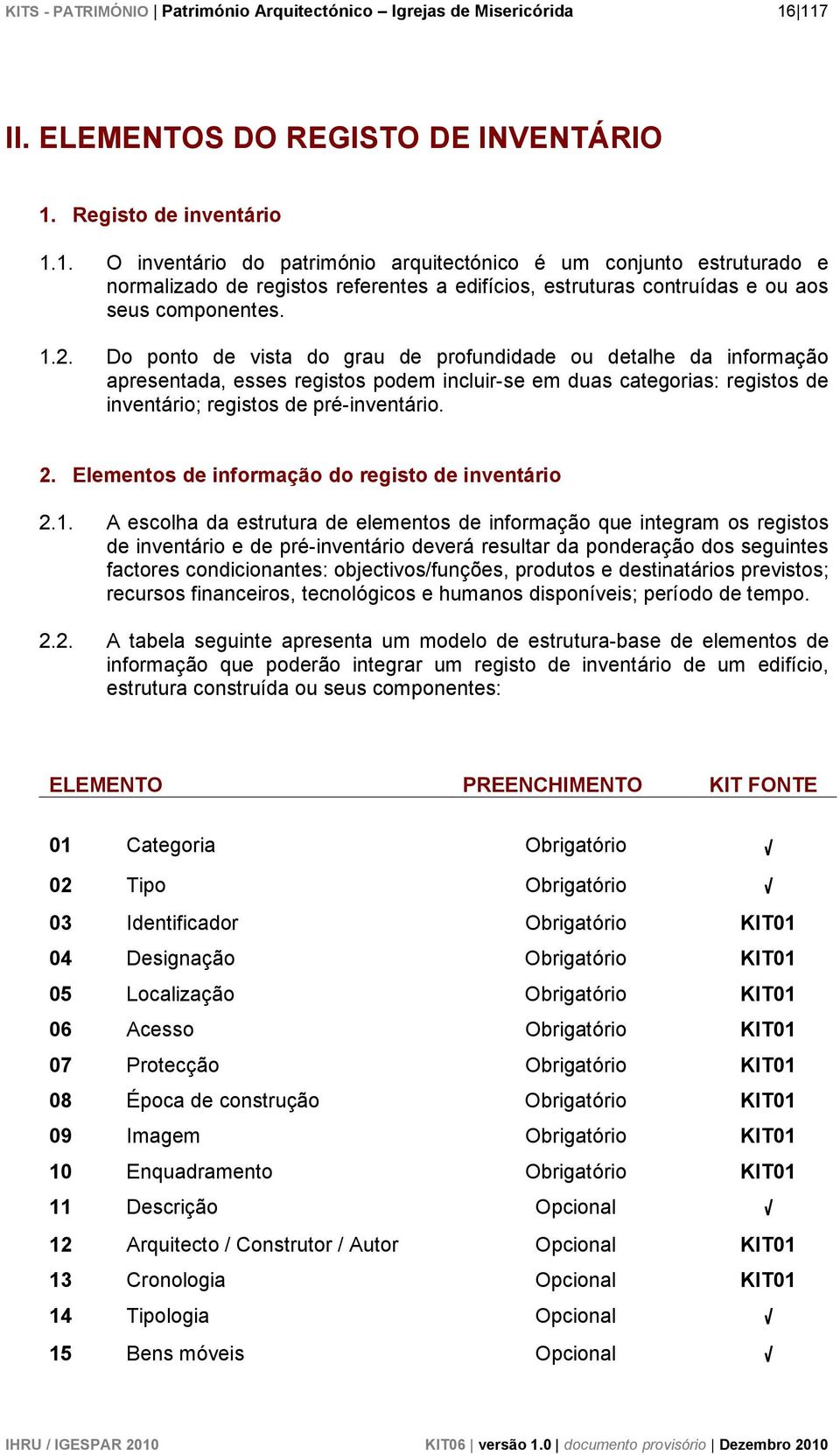 KITS - PATRIMÓNIO | Património Arquitectónico – Igrejas de Misericórdia 16|117

II. ELEMENTOS DO REGISTO DE INVENTÁRIO

1. Registo de inventário

1.1. O inventário do património arquitectónico é um conjunto estruturado e normalizado de registos referentes a edifícios, estruturas contruídas e ou aos seus componentes.

1.2. Do ponto de vista do grau de profundidade ou detalhe da informação apresentada, esses registos podem incluir-se em duas categorias: registos de inventário; registos de pré-inventário.

2. Elementos de informação do registo de inventário

2.1. A escolha da estrutura de elementos de informação que integram os registos de inventário e de pré-inventário deverá resultar da ponderação dos seguintes factores condicionantes: objectivos/funções, produtos e destinatários previstos; recursos financeiros, tecnológicos e humanos disponíveis; período de tempo.

2.2. A tabela seguinte apresenta um modelo de estrutura-base de elementos de informação que poderão integrar um registo de inventário de um edifício, estrutura construída ou seus componentes:

| ELEMENTO | | PREENCHIMENTO | KIT FONTE |
|---|---|---|---|
| 01 | Categoria | Obrigatório | √ |
| 02 | Tipo | Obrigatório | √ |
| 03 | Identificador | Obrigatório | KIT01 |
| 04 | Designação | Obrigatório | KIT01 |
| 05 | Localização | Obrigatório | KIT01 |
| 06 | Acesso | Obrigatório | KIT01 |
| 07 | Protecção | Obrigatório | KIT01 |
| 08 | Época de construção | Obrigatório | KIT01 |
| 09 | Imagem | Obrigatório | KIT01 |
| 10 | Enquadramento | Obrigatório | KIT01 |
| 11 | Descrição | Opcional | √ |
| 12 | Arquitecto / Construtor / Autor | Opcional | KIT01 |
| 13 | Cronologia | Opcional | KIT01 |
| 14 | Tipologia | Opcional | √ |
| 15 | Bens móveis | Opcional | √ |

IHRU / IGESPAR 2010 KIT06 | versão 1.0 | documento provisório | Dezembro 2010